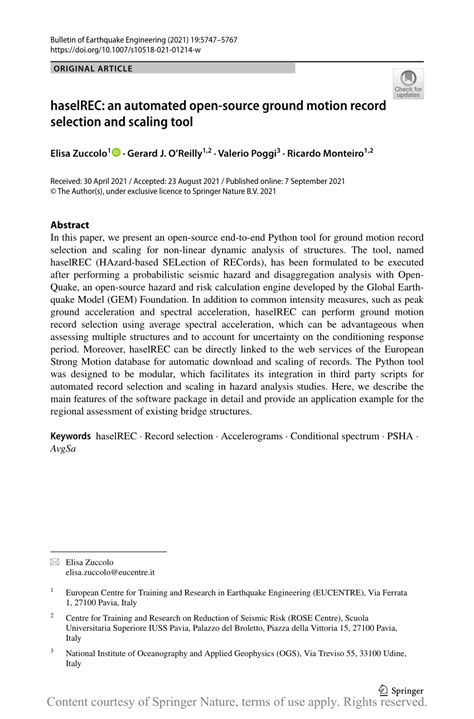 Bulletin of Earthquake Engineering (2021) 19:5747–5767
https://doi.org/10.1007/s10518-021-01214-w

ORIGINAL ARTICLE

Check for updates

haselREC: an automated open-source ground motion record selection and scaling tool

Elisa Zuccolo$^1$ · Gerard J. O'Reilly$^{1,2}$ · Valerio Poggi$^3$ · Ricardo Monteiro$^{1,2}$

Received: 30 April 2021 / Accepted: 23 August 2021 / Published online: 7 September 2021
© The Author(s), under exclusive licence to Springer Nature B.V. 2021

Abstract
In this paper, we present an open-source end-to-end Python tool for ground motion record selection and scaling for non-linear dynamic analysis of structures. The tool, named haselREC (HAzard-based SELection of RECords), has been formulated to be executed after performing a probabilistic seismic hazard and disaggregation analysis with OpenQuake, an open-source hazard and risk calculation engine developed by the Global Earthquake Model (GEM) Foundation. In addition to common intensity measures, such as peak ground acceleration and spectral acceleration, haselREC can perform ground motion record selection using average spectral acceleration, which can be advantageous when assessing multiple structures and to account for uncertainty on the conditioning response period. Moreover, haselREC can be directly linked to the web services of the European Strong Motion database for automatic download and scaling of records. The Python tool was designed to be modular, which facilitates its integration in third party scripts for automated record selection and scaling in hazard analysis studies. Here, we describe the main features of the software package in detail and provide an application example for the regional assessment of existing bridge structures.

Keywords haselREC · Record selection · Accelerograms · Conditional spectrum · PSHA · AvgSa

Elisa Zuccolo
elisa.zuccolo@eucentre.it

$^1$ European Centre for Training and Research in Earthquake Engineering (EUCENTRE), Via Ferrata 1, 27100 Pavia, Italy

$^2$ Centre for Training and Research on Reduction of Seismic Risk (ROSE Centre), Scuola Universitaria Superiore IUSS Pavia, Palazzo del Broletto, Piazza della Vittoria 15, 27100 Pavia, Italy

$^3$ National Institute of Oceanography and Applied Geophysics (OGS), Via Treviso 55, 33100 Udine, Italy

Springer

Content courtesy of Springer Nature, terms of use apply. Rights reserved.